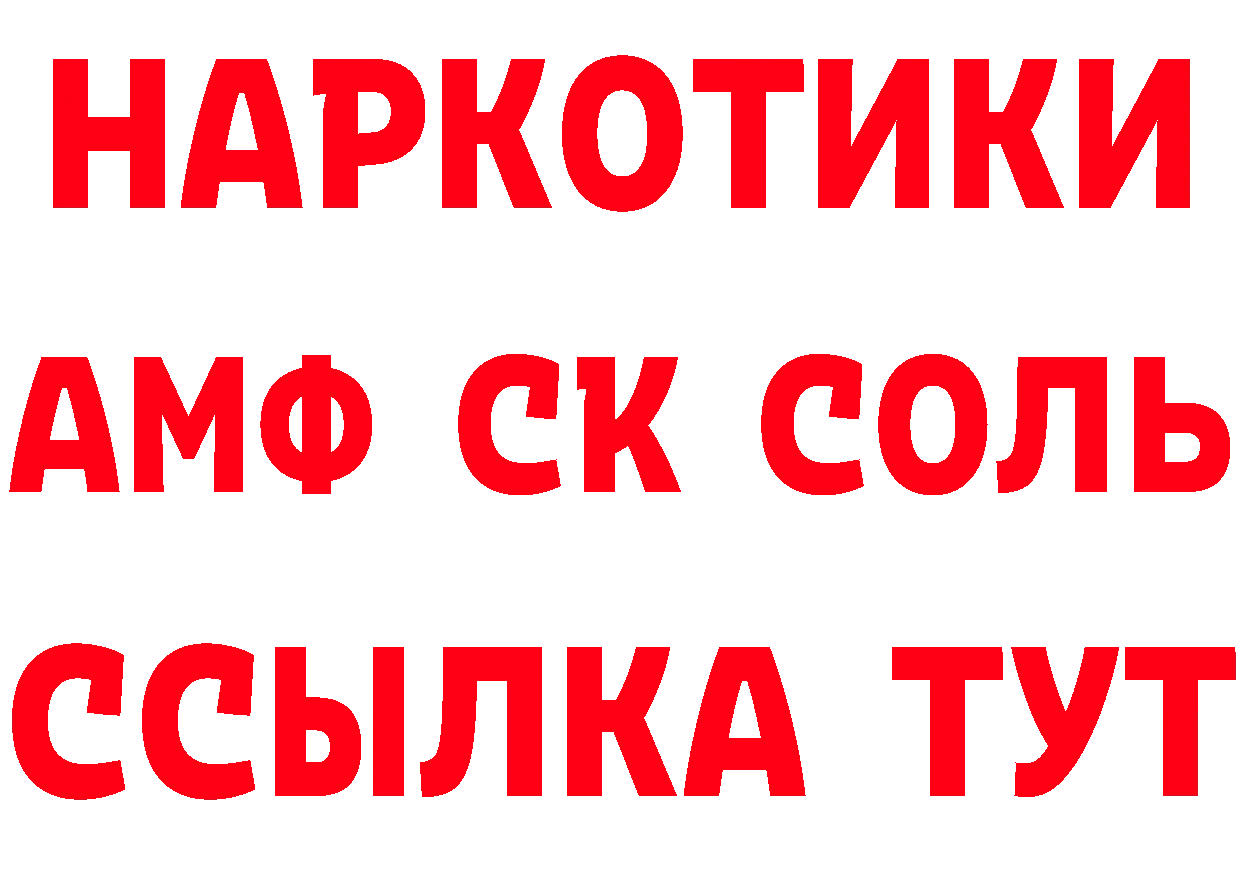 НАРКОТИКИ

АМФ СК СОЛЬ

ССЫЛКА ТУТ